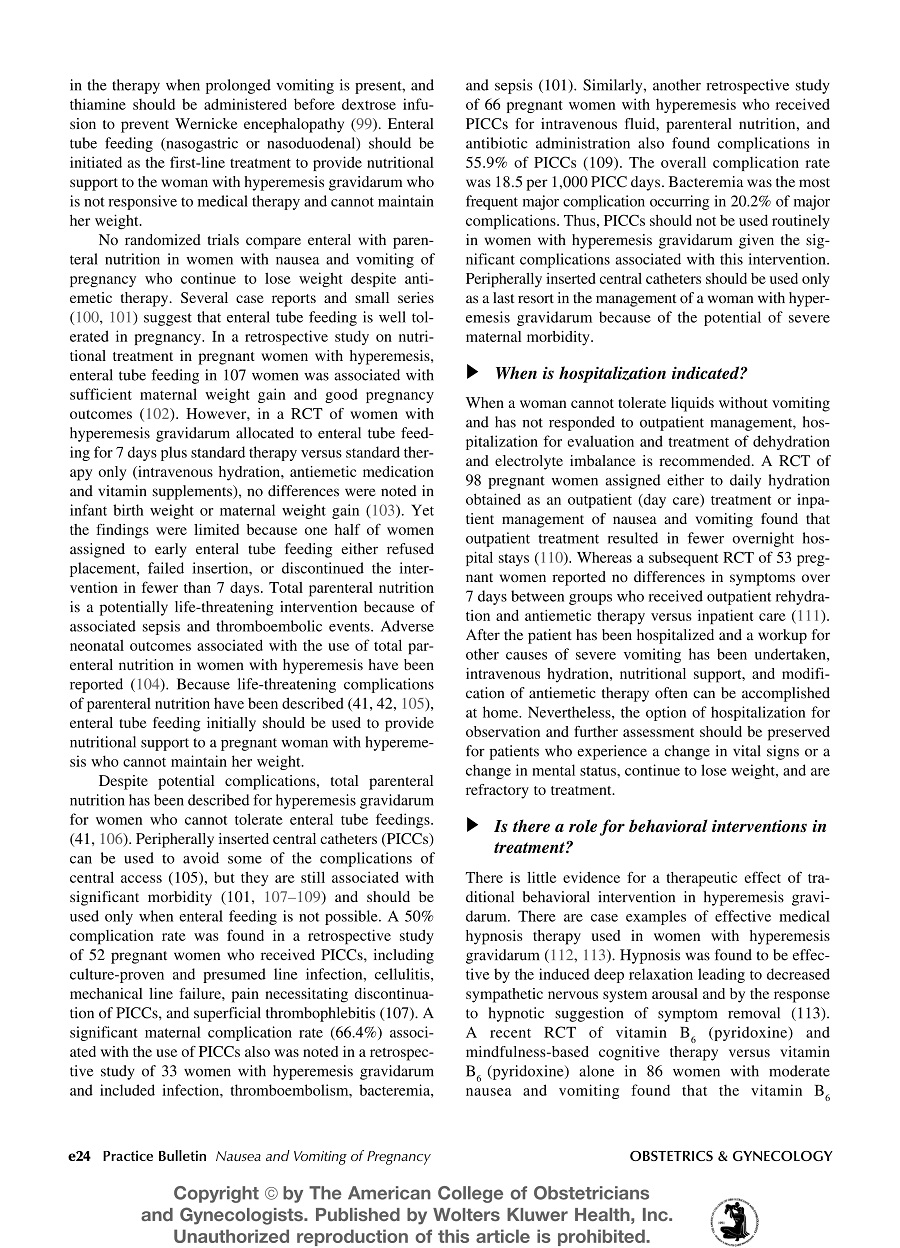 in the therapy when prolonged vomiting is present, and thiamine should be administered before dextrose infusion to prevent Wernicke encephalopathy (99). Enteral tube feeding (nasogastric or nasoduodenal) should be initiated as the first-line treatment to provide nutritional support to the woman with hyperemesis gravidarum who is not responsive to medical therapy and cannot maintain her weight.

No randomized trials compare enteral with parenteral nutrition in women with nausea and vomiting of pregnancy who continue to lose weight despite antiemetic therapy. Several case reports and small series (100, 101) suggest that enteral tube feeding is well tolerated in pregnancy. In a retrospective study on nutritional treatment in pregnant women with hyperemesis, enteral tube feeding in 107 women was associated with sufficient maternal weight gain and good pregnancy outcomes (102). However, in a RCT of women with hyperemesis gravidarum allocated to enteral tube feeding for 7 days plus standard therapy versus standard therapy only (intravenous hydration, antiemetic medication and vitamin supplements), no differences were noted in infant birth weight or maternal weight gain (103). Yet the findings were limited because one half of women assigned to early enteral tube feeding either refused placement, failed insertion, or discontinued the intervention in fewer than 7 days. Total parenteral nutrition is a potentially life-threatening intervention because of associated sepsis and thromboembolic events. Adverse neonatal outcomes associated with the use of total parenteral nutrition in women with hyperemesis have been reported (104). Because life-threatening complications of parenteral nutrition have been described (41, 42, 105), enteral tube feeding initially should be used to provide nutritional support to a pregnant woman with hyperemesis who cannot maintain her weight.

Despite potential complications, total parenteral nutrition has been described for hyperemesis gravidarum for women who cannot tolerate enteral tube feedings. (41, 106). Peripherally inserted central catheters (PICCs) can be used to avoid some of the complications of central access (105), but they are still associated with significant morbidity (101, 107–109) and should be used only when enteral feeding is not possible. A 50% complication rate was found in a retrospective study of 52 pregnant women who received PICCs, including culture-proven and presumed line infection, cellulitis, mechanical line failure, pain necessitating discontinuation of PICCs, and superficial thrombophlebitis (107). A significant maternal complication rate (66.4%) associated with the use of PICCs also was noted in a retrospective study of 33 women with hyperemesis gravidarum and included infection, thromboembolism, bacteremia, and sepsis (101). Similarly, another retrospective study of 66 pregnant women with hyperemesis who received PICCs for intravenous fluid, parenteral nutrition, and antibiotic administration also found complications in 55.9% of PICCs (109). The overall complication rate was 18.5 per 1,000 PICC days. Bacteremia was the most frequent major complication occurring in 20.2% of major complications. Thus, PICCs should not be used routinely in women with hyperemesis gravidarum given the significant complications associated with this intervention. Peripherally inserted central catheters should be used only as a last resort in the management of a woman with hyperemesis gravidarum because of the potential of severe maternal morbidity.

▶ When is hospitalization indicated?

When a woman cannot tolerate liquids without vomiting and has not responded to outpatient management, hospitalization for evaluation and treatment of dehydration and electrolyte imbalance is recommended. A RCT of 98 pregnant women assigned either to daily hydration obtained as an outpatient (day care) treatment or inpatient management of nausea and vomiting found that outpatient treatment resulted in fewer overnight hospital stays (110). Whereas a subsequent RCT of 53 pregnant women reported no differences in symptoms over 7 days between groups who received outpatient rehydration and antiemetic therapy versus inpatient care (111). After the patient has been hospitalized and a workup for other causes of severe vomiting has been undertaken, intravenous hydration, nutritional support, and modification of antiemetic therapy often can be accomplished at home. Nevertheless, the option of hospitalization for observation and further assessment should be preserved for patients who experience a change in vital signs or a change in mental status, continue to lose weight, and are refractory to treatment.

▶ Is there a role for behavioral interventions in treatment?

There is little evidence for a therapeutic effect of traditional behavioral intervention in hyperemesis gravidarum. There are case examples of effective medical hypnosis therapy used in women with hyperemesis gravidarum (112, 113). Hypnosis was found to be effective by the induced deep relaxation leading to decreased sympathetic nervous system arousal and by the response to hypnotic suggestion of symptom removal (113). A recent RCT of vitamin $B_6$ (pyridoxine) and mindfulness-based cognitive therapy versus vitamin $B_6$ (pyridoxine) alone in 86 women with moderate nausea and vomiting found that the vitamin $B_6$

e24 Practice Bulletin Nausea and Vomiting of Pregnancy OBSTETRICS & GYNECOLOGY

Copyright © by The American College of Obstetricians and Gynecologists. Published by Wolters Kluwer Health, Inc. Unauthorized reproduction of this article is prohibited.